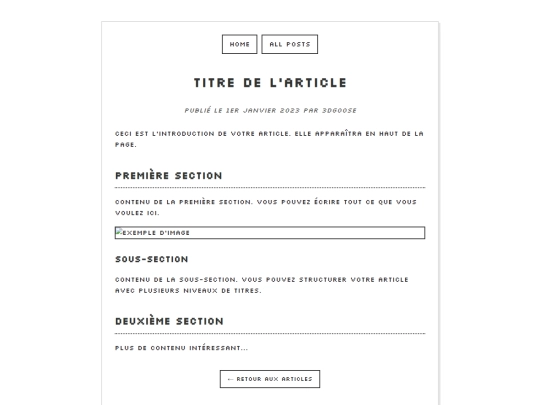 HOME ALL POSTS

TITRE DE L'ARTICLE

PUBLIÉ LE 1ER JANVIER 2023 PAR 3DGOOSE

CECI EST L'INTRODUCTION DE VOTRE ARTICLE. ELLE APPARAÎTRA EN HAUT DE LA PAGE.

PREMIÈRE SECTION

CONTENU DE LA PREMIÈRE SECTION. VOUS POUVEZ ÉCRIRE TOUT CE QUE VOUS VOULEZ ICI.

EXEMPLE D'IMAGE

SOUS-SECTION

CONTENU DE LA SOUS-SECTION. VOUS POUVEZ STRUCTURER VOTRE ARTICLE AVEC PLUSIEURS NIVEAUX DE TITRES.

DEUXIÈME SECTION

PLUS DE CONTENU INTÉRESSANT...

← RETOUR AUX ARTICLES